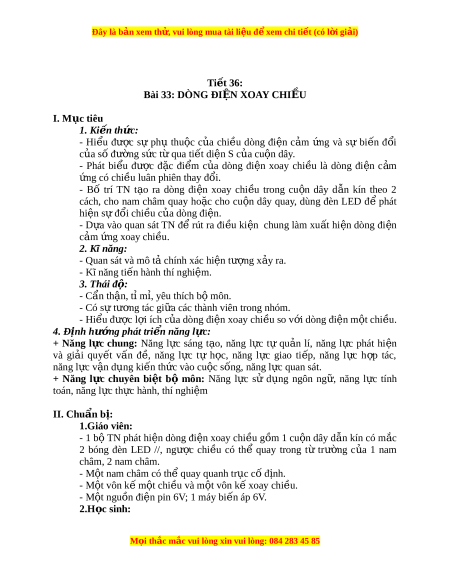 Đây là bản xem thử, vui lòng mua tài liệu để xem chi tiết (có lời giải)

Tiết 36:
Bài 33: DÒNG ĐIỆN XOAY CHIỀU

I. Mục tiêu
1. Kiến thức:
- Hiểu được sự phụ thuộc của chiều dòng điện cảm ứng và sự biến đổi của số đường sức từ qua tiết diện S của cuộn dây.
- Phát biểu được đặc điểm của dòng điện xoay chiều là dòng điện cảm ứng có chiều luân phiên thay đổi.
- Bố trí TN tạo ra dòng điện xoay chiều trong cuộn dây dẫn kín theo 2 cách, cho nam châm quay hoặc cho cuộn dây quay, dùng đèn LED để phát hiện sự đổi chiều của dòng điện.
- Dựa vào quan sát TN để rút ra điều kiện chung làm xuất hiện dòng điện cảm ứng xoay chiều.
2. Kĩ năng:
- Quan sát và mô tả chính xác hiện tượng xảy ra.
- Kĩ năng tiến hành thí nghiệm.
3. Thái độ:
- Cẩn thận, tỉ mỉ, yêu thích bộ môn.
- Có sự tương tác giữa các thành viên trong nhóm.
- Hiểu được lợi ích của dòng điện xoay chiều so với dòng điện một chiều.
4. Định hướng phát triển năng lực:
+ Năng lực chung: Năng lực sáng tạo, năng lực tự quản lí, năng lực phát hiện và giải quyết vấn đề, năng lực tự học, năng lực giao tiếp, năng lực hợp tác, năng lực vận dụng kiến thức vào cuộc sống, năng lực quan sát.
+ Năng lực chuyên biệt bộ môn: Năng lực sử dụng ngôn ngữ, năng lực tính toán, năng lực thực hành, thí nghiệm

II. Chuẩn bị:
1.Giáo viên:
- 1 bộ TN phát hiện dòng điện xoay chiều gồm 1 cuộn dây dẫn kín có mắc 2 bóng đèn LED //, ngược chiều có thể quay trong từ trường của 1 nam châm, 2 nam châm.
- Một nam châm có thể quay quanh trục cố định.
- Một vôn kế một chiều và một vôn kế xoay chiều.
- Một nguồn điện pin 6V; 1 máy biến áp 6V.
2.Học sinh:

Mọi thắc mắc vui lòng xin vui lòng: 084 283 45 85